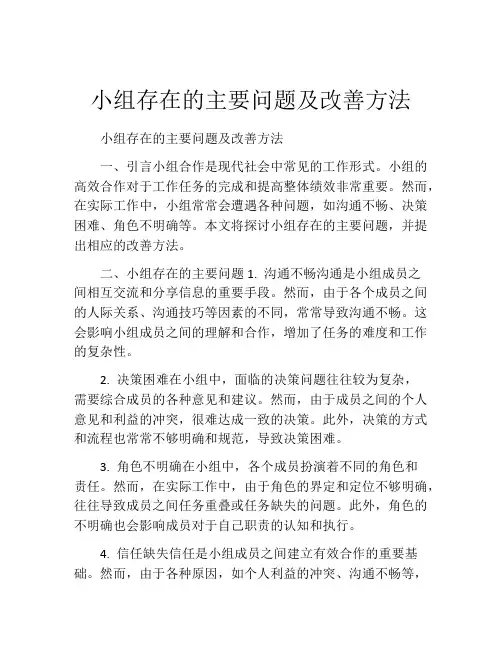 小组存在的主要问题及改善方法

小组存在的主要问题及改善方法

一、引言小组合作是现代社会中常见的工作形式。小组的高效合作对于工作任务的完成和提高整体绩效非常重要。然而，在实际工作中，小组常常会遭遇各种问题，如沟通不畅、决策困难、角色不明确等。本文将探讨小组存在的主要问题，并提出相应的改善方法。

二、小组存在的主要问题 1. 沟通不畅沟通是小组成员之间相互交流和分享信息的重要手段。然而，由于各个成员之间的人际关系、沟通技巧等因素的不同，常常导致沟通不畅。这会影响小组成员之间的理解和合作，增加了任务的难度和工作的复杂性。

2. 决策困难在小组中，面临的决策问题往往较为复杂，需要综合成员的各种意见和建议。然而，由于成员之间的个人意见和利益的冲突，很难达成一致的决策。此外，决策的方式和流程也常常不够明确和规范，导致决策困难。

3. 角色不明确在小组中，各个成员扮演着不同的角色和责任。然而，在实际工作中，由于角色的界定和定位不够明确，往往导致成员之间任务重叠或任务缺失的问题。此外，角色的不明确也会影响成员对于自己职责的认知和执行。

4. 信任缺失信任是小组成员之间建立有效合作的重要基础。然而，由于各种原因，如个人利益的冲突、沟通不畅等，